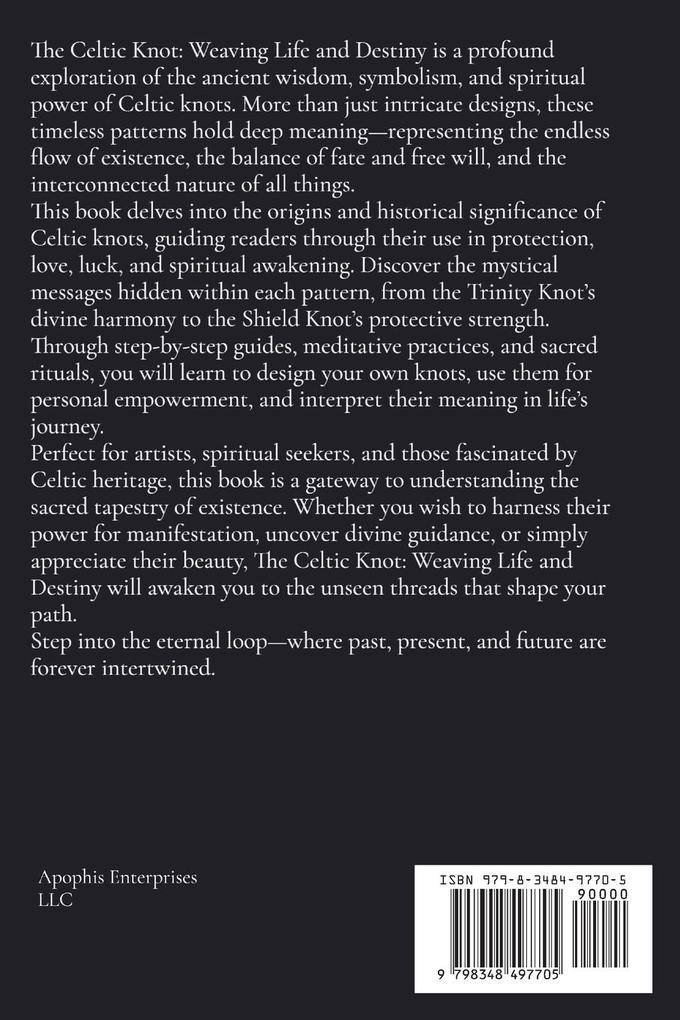 The Celtic Knot: Weaving Life and Destiny is a profound exploration of the ancient wisdom, symbolism, and spiritual power of Celtic knots. More than just intricate designs, these timeless patterns hold deep meaning—representing the endless flow of existence, the balance of fate and free will, and the interconnected nature of all things.

This book delves into the origins and historical significance of Celtic knots, guiding readers through their use in protection, love, luck, and spiritual awakening. Discover the mystical messages hidden within each pattern, from the Trinity Knot's divine harmony to the Shield Knot's protective strength. Through step-by-step guides, meditative practices, and sacred rituals, you will learn to design your own knots, use them for personal empowerment, and interpret their meaning in life's journey.

Perfect for artists, spiritual seekers, and those fascinated by Celtic heritage, this book is a gateway to understanding the sacred tapestry of existence. Whether you wish to harness their power for manifestation, uncover divine guidance, or simply appreciate their beauty, The Celtic Knot: Weaving Life and Destiny will awaken you to the unseen threads that shape your path.

Step into the eternal loop—where past, present, and future are forever intertwined.

Apophis Enterprises LLC

ISBN 979-8-3484-9770-5

90000

9 798348 497705